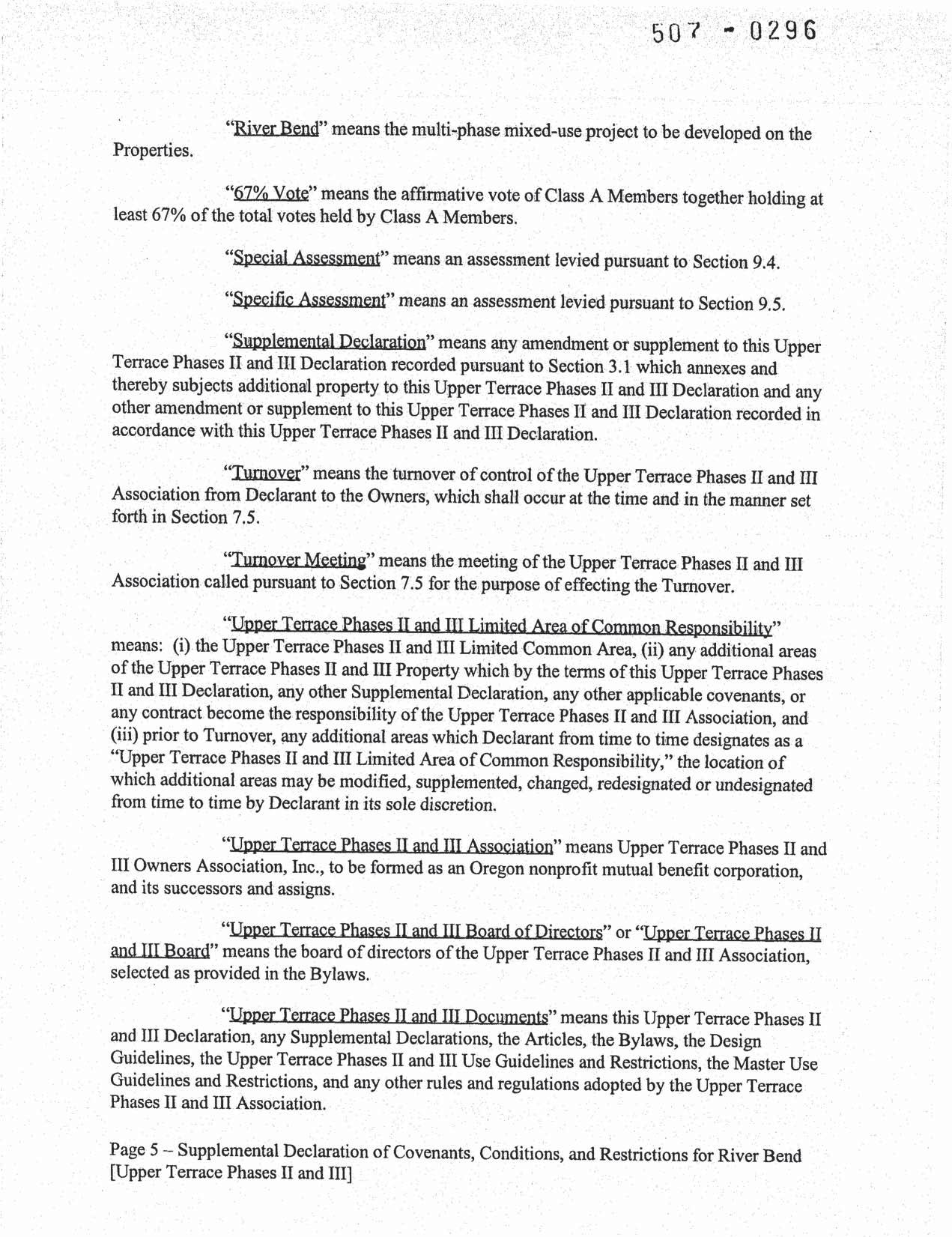 507 - 0296

"River Bend" means the multi-phase mixed-use project to be developed on the Properties.

"67% Vote" means the affirmative vote of Class A Members together holding at least 67% of the total votes held by Class A Members.

"Special Assessment" means an assessment levied pursuant to Section 9.4.

"Specific Assessment" means an assessment levied pursuant to Section 9.5.

"Supplemental Declaration" means any amendment or supplement to this Upper Terrace Phases II and III Declaration recorded pursuant to Section 3.1 which annexes and thereby subjects additional property to this Upper Terrace Phases II and III Declaration and any other amendment or supplement to this Upper Terrace Phases II and III Declaration recorded in accordance with this Upper Terrace Phases II and III Declaration.

"Turnover" means the turnover of control of the Upper Terrace Phases II and III Association from Declarant to the Owners, which shall occur at the time and in the manner set forth in Section 7.5.

"Turnover Meeting" means the meeting of the Upper Terrace Phases II and III Association called pursuant to Section 7.5 for the purpose of effecting the Turnover.

"Upper Terrace Phases II and III Limited Area of Common Responsibility" means: (i) the Upper Terrace Phases II and III Limited Common Area, (ii) any additional areas of the Upper Terrace Phases II and III Property which by the terms of this Upper Terrace Phases II and III Declaration, any other Supplemental Declaration, any other applicable covenants, or any contract become the responsibility of the Upper Terrace Phases II and III Association, and (iii) prior to Turnover, any additional areas which Declarant from time to time designates as a "Upper Terrace Phases II and III Limited Area of Common Responsibility," the location of which additional areas may be modified, supplemented, changed, redesignated or undesignated from time to time by Declarant in its sole discretion.

"Upper Terrace Phases II and III Association" means Upper Terrace Phases II and III Owners Association, Inc., to be formed as an Oregon nonprofit mutual benefit corporation, and its successors and assigns.

"Upper Terrace Phases II and III Board of Directors" or "Upper Terrace Phases II and III Board" means the board of directors of the Upper Terrace Phases II and III Association, selected as provided in the Bylaws.

"Upper Terrace Phases II and III Documents" means this Upper Terrace Phases II and III Declaration, any Supplemental Declarations, the Articles, the Bylaws, the Design Guidelines, the Upper Terrace Phases II and III Use Guidelines and Restrictions, the Master Use Guidelines and Restrictions, and any other rules and regulations adopted by the Upper Terrace Phases II and III Association.

Page 5 – Supplemental Declaration of Covenants, Conditions, and Restrictions for River Bend [Upper Terrace Phases II and III]